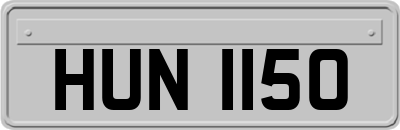 HUN 1150